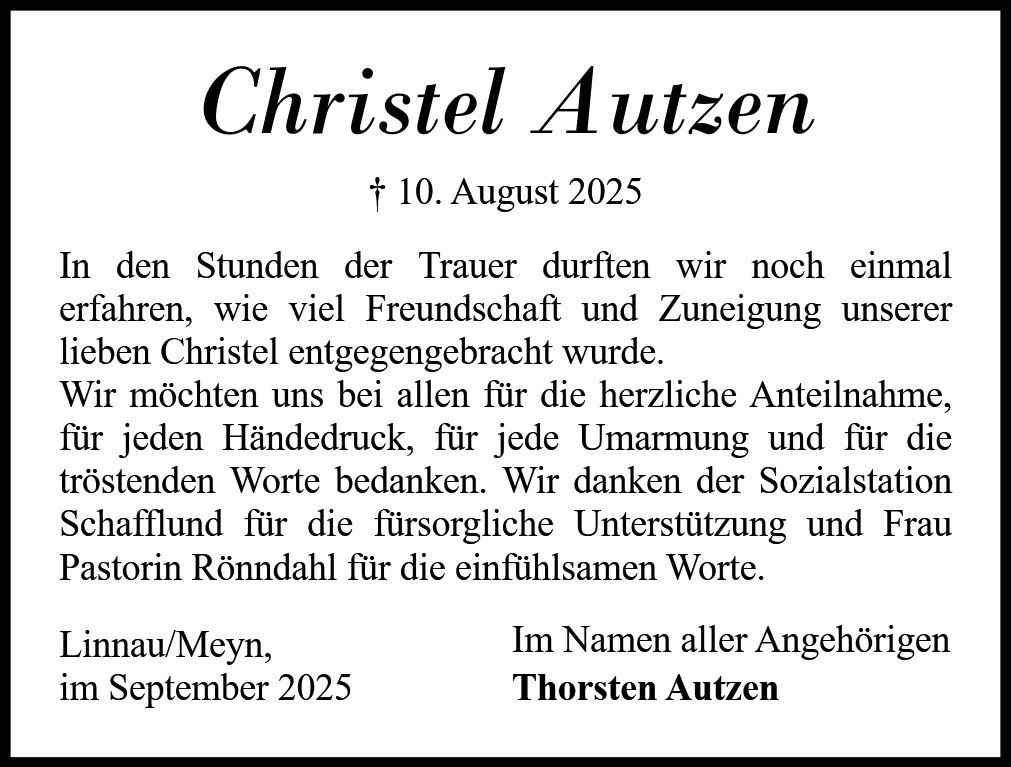 Christel Autzen

† 10. August 2025

In den Stunden der Trauer durften wir noch einmal erfahren, wie viel Freundschaft und Zuneigung unserer lieben Christel entgegengebracht wurde.
Wir möchten uns bei allen für die herzliche Anteilnahme, für jeden Händedruck, für jede Umarmung und für die tröstenden Worte bedanken. Wir danken der Sozialstation Schafflund für die fürsorgliche Unterstützung und Frau Pastorin Rönndahl für die einfühlsamen Worte.

Linnau/Meyn,
im September 2025

Im Namen aller Angehörigen
Thorsten Autzen